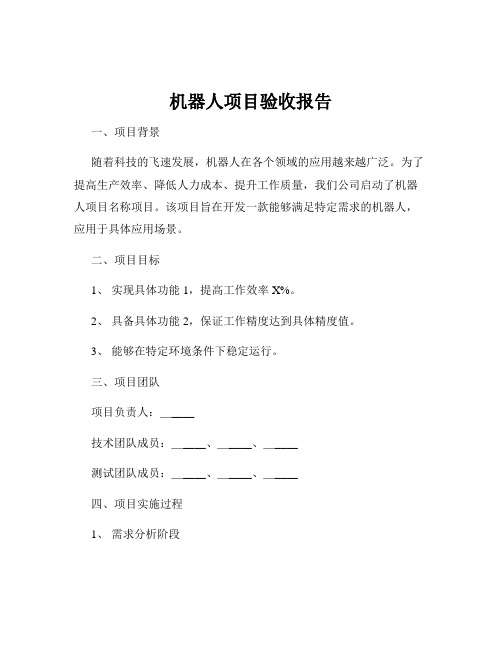 机器人项目验收报告

一、项目背景

随着科技的飞速发展，机器人在各个领域的应用越来越广泛。为了提高生产效率、降低人力成本、提升工作质量，我们公司启动了机器人项目名称项目。该项目旨在开发一款能够满足特定需求的机器人，应用于具体应用场景。

二、项目目标

1、 实现具体功能 1，提高工作效率 X%。

2、 具备具体功能 2，保证工作精度达到具体精度值。

3、 能够在特定环境条件下稳定运行。

三、项目团队

项目负责人：______

技术团队成员：______、______、______

测试团队成员：______、______、______

四、项目实施过程

1、 需求分析阶段